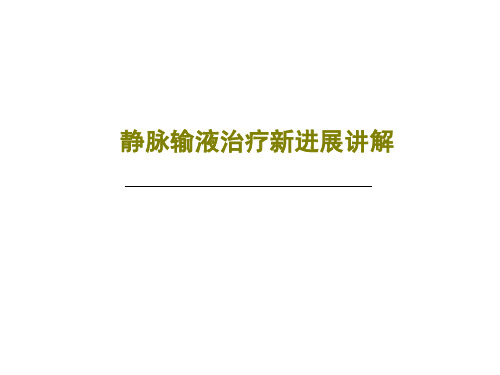 静脉输液治疗新进展讲解